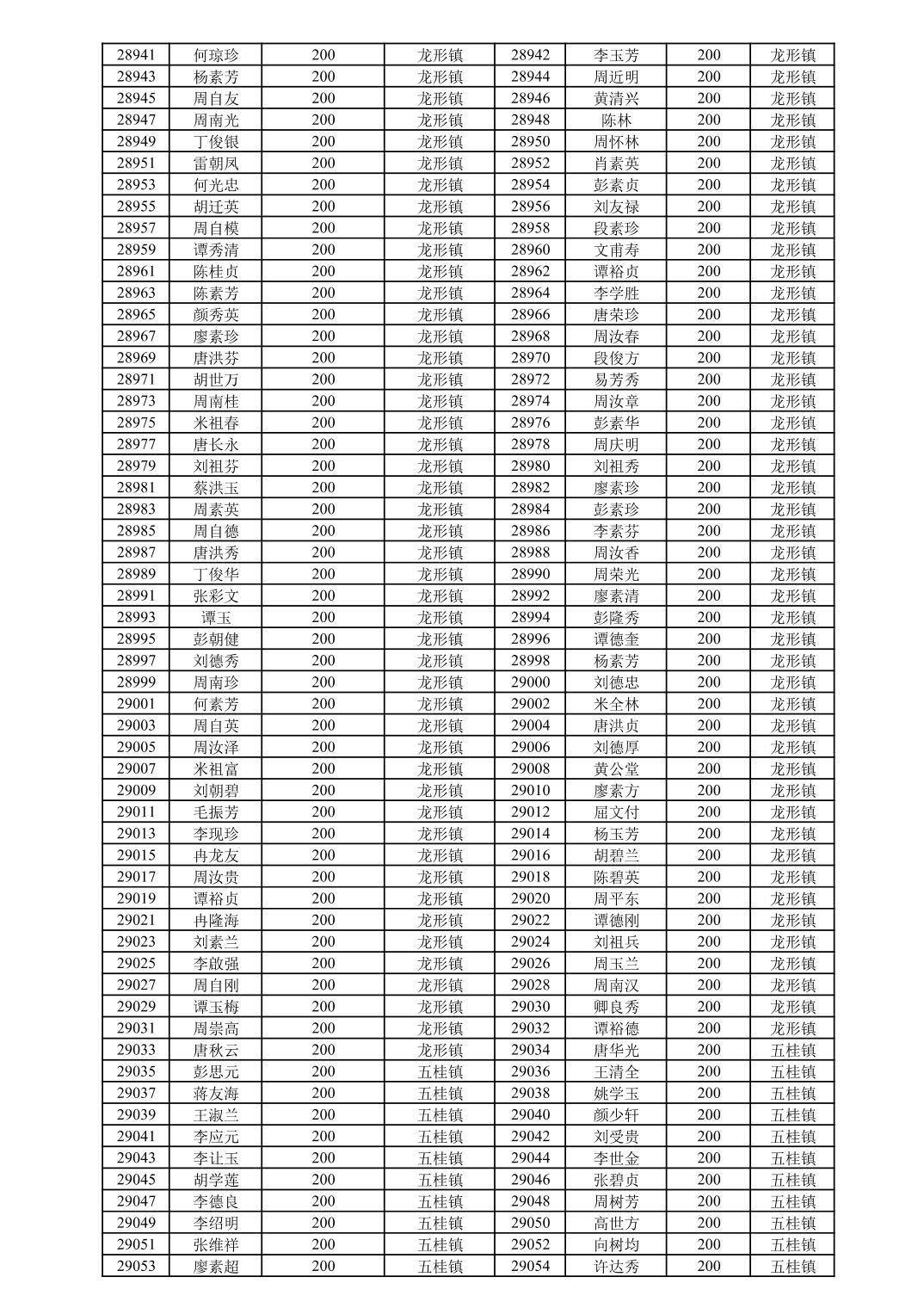 | 28941 | 何琼珍 | 200 | 龙形镇 | 28942 | 李玉芳 | 200 | 龙形镇 |
|---|---|---|---|---|---|---|---|
| 28943 | 杨素芳 | 200 | 龙形镇 | 28944 | 周近明 | 200 | 龙形镇 |
| 28945 | 周自友 | 200 | 龙形镇 | 28946 | 黄清兴 | 200 | 龙形镇 |
| 28947 | 周南光 | 200 | 龙形镇 | 28948 | 陈林 | 200 | 龙形镇 |
| 28949 | 丁俊银 | 200 | 龙形镇 | 28950 | 周怀林 | 200 | 龙形镇 |
| 28951 | 雷朝凤 | 200 | 龙形镇 | 28952 | 肖素英 | 200 | 龙形镇 |
| 28953 | 何光忠 | 200 | 龙形镇 | 28954 | 彭素贞 | 200 | 龙形镇 |
| 28955 | 胡迁英 | 200 | 龙形镇 | 28956 | 刘友禄 | 200 | 龙形镇 |
| 28957 | 周自模 | 200 | 龙形镇 | 28958 | 段素珍 | 200 | 龙形镇 |
| 28959 | 谭秀清 | 200 | 龙形镇 | 28960 | 文甫寿 | 200 | 龙形镇 |
| 28961 | 陈桂贞 | 200 | 龙形镇 | 28962 | 谭裕贞 | 200 | 龙形镇 |
| 28963 | 陈素芳 | 200 | 龙形镇 | 28964 | 李学胜 | 200 | 龙形镇 |
| 28965 | 颜秀英 | 200 | 龙形镇 | 28966 | 唐荣珍 | 200 | 龙形镇 |
| 28967 | 廖素珍 | 200 | 龙形镇 | 28968 | 周汝春 | 200 | 龙形镇 |
| 28969 | 唐洪芬 | 200 | 龙形镇 | 28970 | 段俊方 | 200 | 龙形镇 |
| 28971 | 胡世万 | 200 | 龙形镇 | 28972 | 易芳秀 | 200 | 龙形镇 |
| 28973 | 周南桂 | 200 | 龙形镇 | 28974 | 周汝章 | 200 | 龙形镇 |
| 28975 | 米祖春 | 200 | 龙形镇 | 28976 | 彭素华 | 200 | 龙形镇 |
| 28977 | 唐长永 | 200 | 龙形镇 | 28978 | 周庆明 | 200 | 龙形镇 |
| 28979 | 刘祖芬 | 200 | 龙形镇 | 28980 | 刘祖秀 | 200 | 龙形镇 |
| 28981 | 蔡洪玉 | 200 | 龙形镇 | 28982 | 廖素珍 | 200 | 龙形镇 |
| 28983 | 周素英 | 200 | 龙形镇 | 28984 | 彭素珍 | 200 | 龙形镇 |
| 28985 | 周自德 | 200 | 龙形镇 | 28986 | 李素芬 | 200 | 龙形镇 |
| 28987 | 唐洪秀 | 200 | 龙形镇 | 28988 | 周汝香 | 200 | 龙形镇 |
| 28989 | 丁俊华 | 200 | 龙形镇 | 28990 | 周荣光 | 200 | 龙形镇 |
| 28991 | 张彩文 | 200 | 龙形镇 | 28992 | 廖素清 | 200 | 龙形镇 |
| 28993 | 谭玉 | 200 | 龙形镇 | 28994 | 彭隆秀 | 200 | 龙形镇 |
| 28995 | 彭朝健 | 200 | 龙形镇 | 28996 | 谭德奎 | 200 | 龙形镇 |
| 28997 | 刘德秀 | 200 | 龙形镇 | 28998 | 杨素芳 | 200 | 龙形镇 |
| 28999 | 周南珍 | 200 | 龙形镇 | 29000 | 刘德忠 | 200 | 龙形镇 |
| 29001 | 何素芳 | 200 | 龙形镇 | 29002 | 米全林 | 200 | 龙形镇 |
| 29003 | 周自英 | 200 | 龙形镇 | 29004 | 唐洪贞 | 200 | 龙形镇 |
| 29005 | 周汝泽 | 200 | 龙形镇 | 29006 | 刘德厚 | 200 | 龙形镇 |
| 29007 | 米祖富 | 200 | 龙形镇 | 29008 | 黄公堂 | 200 | 龙形镇 |
| 29009 | 刘朝碧 | 200 | 龙形镇 | 29010 | 廖素方 | 200 | 龙形镇 |
| 29011 | 毛振芳 | 200 | 龙形镇 | 29012 | 屈文付 | 200 | 龙形镇 |
| 29013 | 李现珍 | 200 | 龙形镇 | 29014 | 杨玉芳 | 200 | 龙形镇 |
| 29015 | 冉龙友 | 200 | 龙形镇 | 29016 | 胡碧兰 | 200 | 龙形镇 |
| 29017 | 周汝贵 | 200 | 龙形镇 | 29018 | 陈碧英 | 200 | 龙形镇 |
| 29019 | 谭裕贞 | 200 | 龙形镇 | 29020 | 周平东 | 200 | 龙形镇 |
| 29021 | 冉隆海 | 200 | 龙形镇 | 29022 | 谭德刚 | 200 | 龙形镇 |
| 29023 | 刘素兰 | 200 | 龙形镇 | 29024 | 刘祖兵 | 200 | 龙形镇 |
| 29025 | 李啟强 | 200 | 龙形镇 | 29026 | 周玉兰 | 200 | 龙形镇 |
| 29027 | 周自刚 | 200 | 龙形镇 | 29028 | 周南汉 | 200 | 龙形镇 |
| 29029 | 谭玉梅 | 200 | 龙形镇 | 29030 | 卿良秀 | 200 | 龙形镇 |
| 29031 | 周崇高 | 200 | 龙形镇 | 29032 | 谭裕德 | 200 | 龙形镇 |
| 29033 | 唐秋云 | 200 | 龙形镇 | 29034 | 唐华光 | 200 | 五桂镇 |
| 29035 | 彭思元 | 200 | 五桂镇 | 29036 | 王清全 | 200 | 五桂镇 |
| 29037 | 蒋友海 | 200 | 五桂镇 | 29038 | 姚学玉 | 200 | 五桂镇 |
| 29039 | 王淑兰 | 200 | 五桂镇 | 29040 | 颜少轩 | 200 | 五桂镇 |
| 29041 | 李应元 | 200 | 五桂镇 | 29042 | 刘受贵 | 200 | 五桂镇 |
| 29043 | 李让玉 | 200 | 五桂镇 | 29044 | 李世金 | 200 | 五桂镇 |
| 29045 | 胡学莲 | 200 | 五桂镇 | 29046 | 张碧贞 | 200 | 五桂镇 |
| 29047 | 李德良 | 200 | 五桂镇 | 29048 | 周树芳 | 200 | 五桂镇 |
| 29049 | 李绍明 | 200 | 五桂镇 | 29050 | 高世方 | 200 | 五桂镇 |
| 29051 | 张维祥 | 200 | 五桂镇 | 29052 | 向树均 | 200 | 五桂镇 |
| 29053 | 廖素超 | 200 | 五桂镇 | 29054 | 许达秀 | 200 | 五桂镇 |